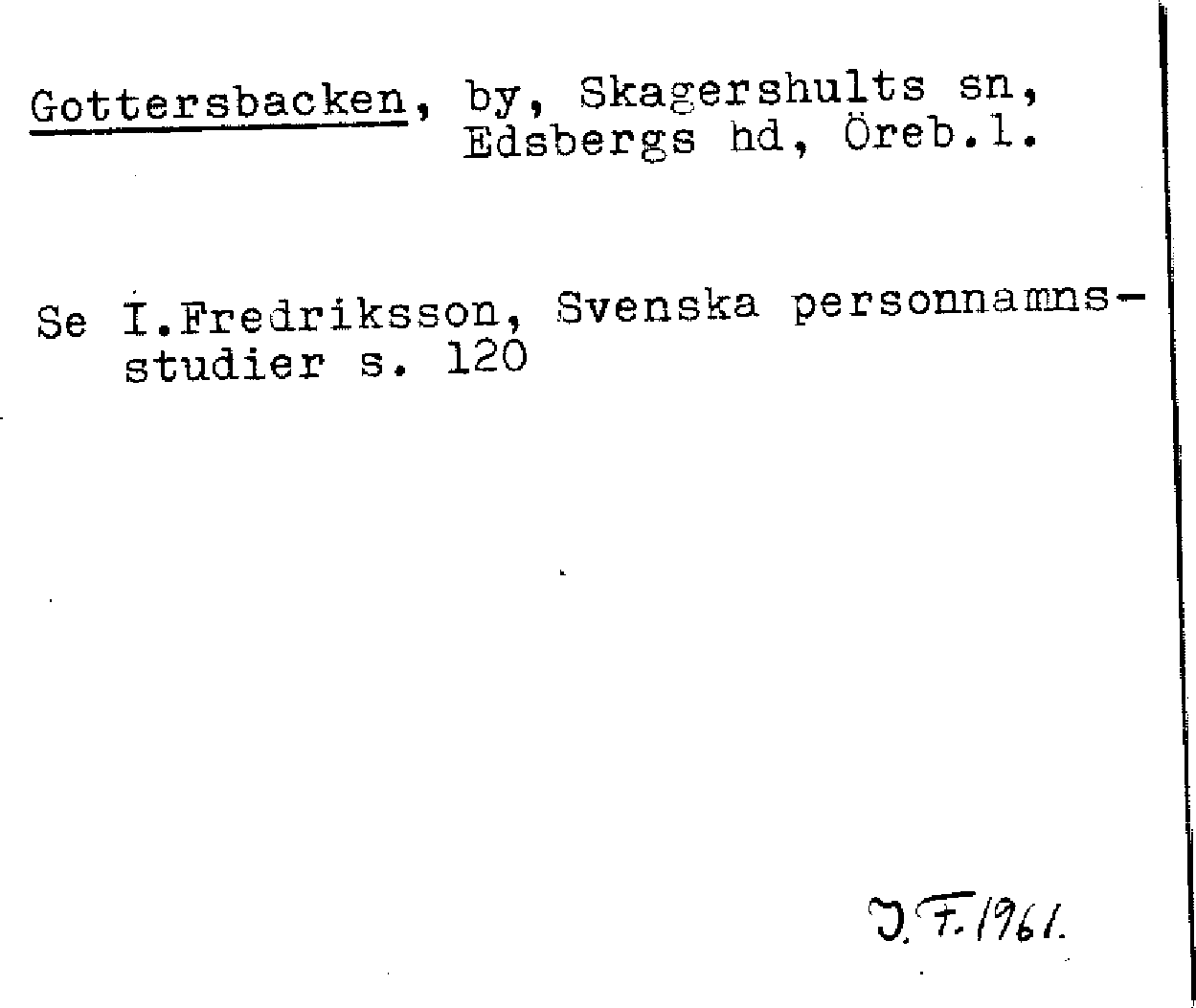 Gottersbacken, by, Skagershults sn, Edsbergs hd, Öreb.l.

Se I.Fredriksson, Svenska personnamnsstudier s. 120

I.F.1961.